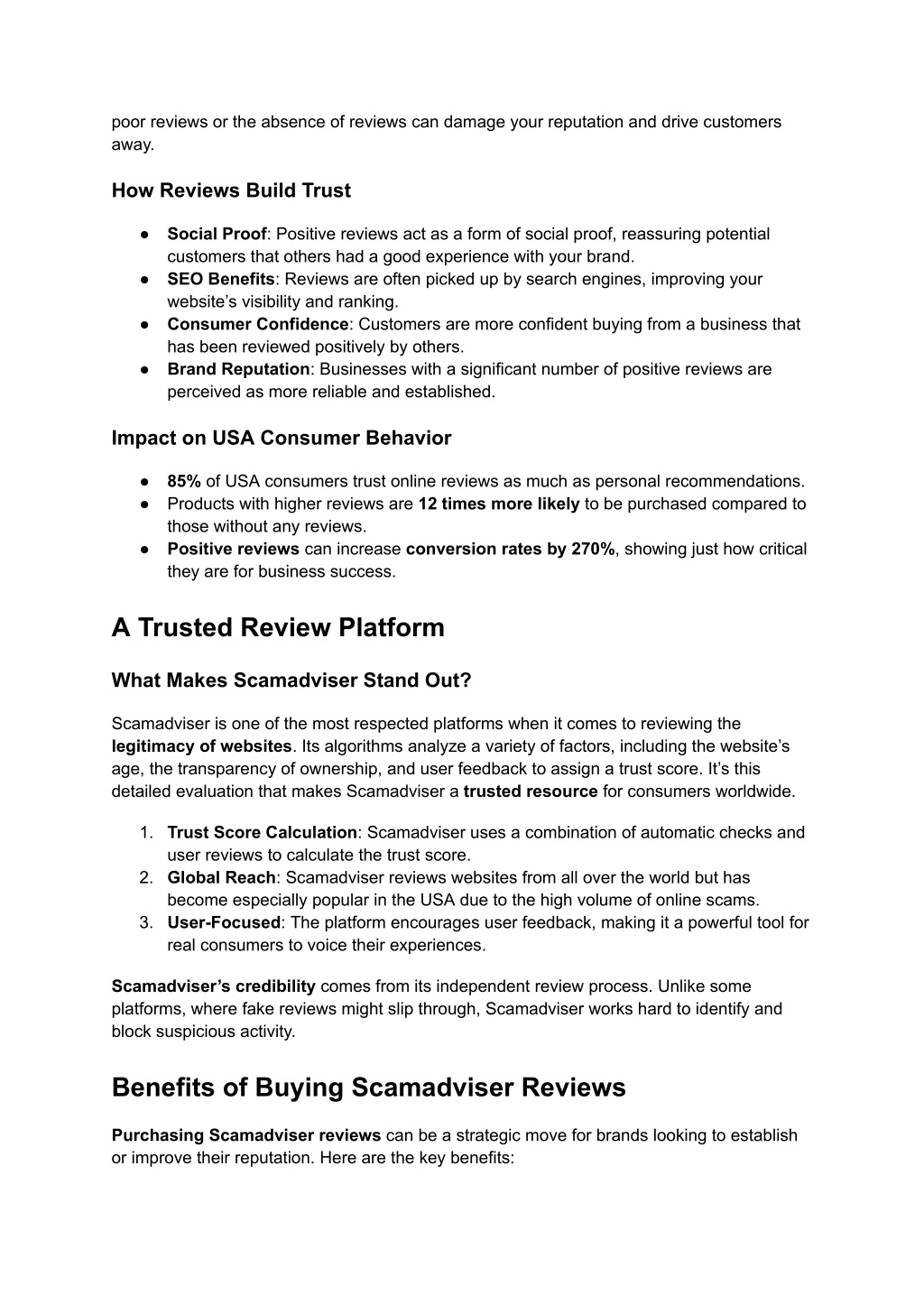 poor reviews or the absence of reviews can damage your reputation and drive customers away.

How Reviews Build Trust

● Social Proof: Positive reviews act as a form of social proof, reassuring potential customers that others had a good experience with your brand.
● SEO Benefits: Reviews are often picked up by search engines, improving your website's visibility and ranking.
● Consumer Confidence: Customers are more confident buying from a business that has been reviewed positively by others.
● Brand Reputation: Businesses with a significant number of positive reviews are perceived as more reliable and established.

Impact on USA Consumer Behavior

● 85% of USA consumers trust online reviews as much as personal recommendations.
● Products with higher reviews are 12 times more likely to be purchased compared to those without any reviews.
● Positive reviews can increase conversion rates by 270%, showing just how critical they are for business success.

A Trusted Review Platform

What Makes Scamadviser Stand Out?

Scamadviser is one of the most respected platforms when it comes to reviewing the legitimacy of websites. Its algorithms analyze a variety of factors, including the website's age, the transparency of ownership, and user feedback to assign a trust score. It's this detailed evaluation that makes Scamadviser a trusted resource for consumers worldwide.

1. Trust Score Calculation: Scamadviser uses a combination of automatic checks and user reviews to calculate the trust score.
2. Global Reach: Scamadviser reviews websites from all over the world but has become especially popular in the USA due to the high volume of online scams.
3. User-Focused: The platform encourages user feedback, making it a powerful tool for real consumers to voice their experiences.

Scamadviser's credibility comes from its independent review process. Unlike some platforms, where fake reviews might slip through, Scamadviser works hard to identify and block suspicious activity.

Benefits of Buying Scamadviser Reviews

Purchasing Scamadviser reviews can be a strategic move for brands looking to establish or improve their reputation. Here are the key benefits: